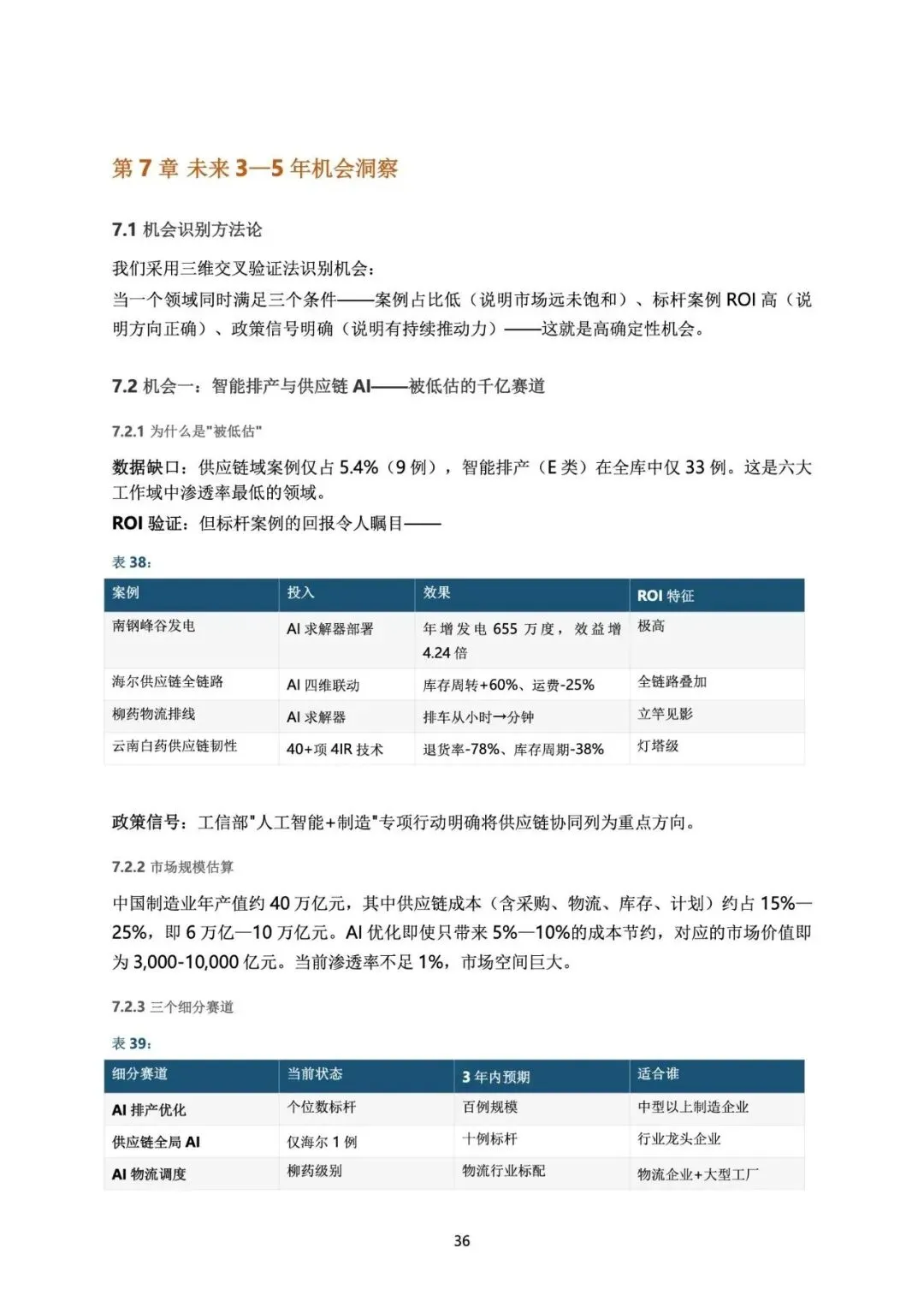 第 7 章 未来 3—5 年机会洞察

7.1 机会识别方法论

我们采用三维交叉验证法识别机会：

当一个领域同时满足三个条件——案例占比低（说明市场远未饱和）、标杆案例 ROI 高（说明方向正确）、政策信号明确（说明有持续推动力）——这就是高确定性机会。

7.2 机会一：智能排产与供应链 AI——被低估的千亿赛道

7.2.1 为什么是"被低估"

数据缺口：供应链域案例仅占 5.4%（9 例），智能排产（E 类）在全库中仅 33 例。这是六大工作域中渗透率最低的领域。

ROI 验证：但标杆案例的回报令人瞩目——

表 38：

| 案例 | 投入 | 效果 | ROI 特征 |
|---|---|---|---|
| 南钢峰谷发电 | AI 求解器部署 | 年增发电 655 万度，效益增 4.24 倍 | 极高 |
| 海尔供应链全链路 | AI 四维联动 | 库存周转+60%、运费-25% | 全链路叠加 |
| 柳药物流排线 | AI 求解器 | 排车从小时→分钟 | 立竿见影 |
| 云南白药供应链韧性 | 40+项 4IR 技术 | 退货率-78%、库存周期-38% | 灯塔级 |

政策信号：工信部"人工智能+制造"专项行动明确将供应链协同列为重点方向。

7.2.2 市场规模估算

中国制造业年产值约 40 万亿元，其中供应链成本（含采购、物流、库存、计划）约占 15%—25%，即 6 万亿—10 万亿元。AI 优化即使只带来 5%—10%的成本节约，对应的市场价值即为 3,000-10,000 亿元。当前渗透率不足 1%，市场空间巨大。

7.2.3 三个细分赛道

表 39：

| 细分赛道 | 当前状态 | 3 年内预期 | 适合谁 |
|---|---|---|---|
| AI 排产优化 | 个位数标杆 | 百例规模 | 中型以上制造企业 |
| 供应链全局 AI | 仅海尔 1 例 | 十例标杆 | 行业龙头企业 |
| AI 物流调度 | 柳药级别 | 物流行业标配 | 物流企业+大型工厂 |

36